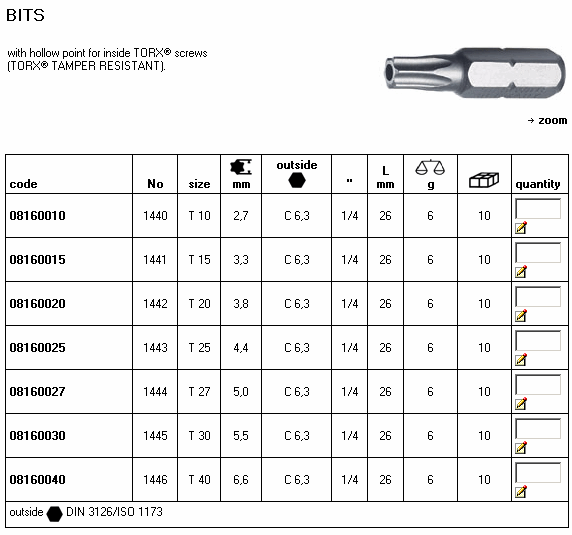 BITS

with hollow point for inside TORX® screws (TORX® TAMPER RESISTANT).

→ zoom

| code | No | size | mm | outside | " | L mm | g | | quantity |
|---|---|---|---|---|---|---|---|---|---|
| 08160010 | 1440 | T 10 | 2,7 | C 6,3 | 1/4 | 26 | 6 | 10 | |
| 08160015 | 1441 | T 15 | 3,3 | C 6,3 | 1/4 | 26 | 6 | 10 | |
| 08160020 | 1442 | T 20 | 3,8 | C 6,3 | 1/4 | 26 | 6 | 10 | |
| 08160025 | 1443 | T 25 | 4,4 | C 6,3 | 1/4 | 26 | 6 | 10 | |
| 08160027 | 1444 | T 27 | 5,0 | C 6,3 | 1/4 | 26 | 6 | 10 | |
| 08160030 | 1445 | T 30 | 5,5 | C 6,3 | 1/4 | 26 | 6 | 10 | |
| 08160040 | 1446 | T 40 | 6,6 | C 6,3 | 1/4 | 26 | 6 | 10 | |

outside DIN 3126/ISO 1173